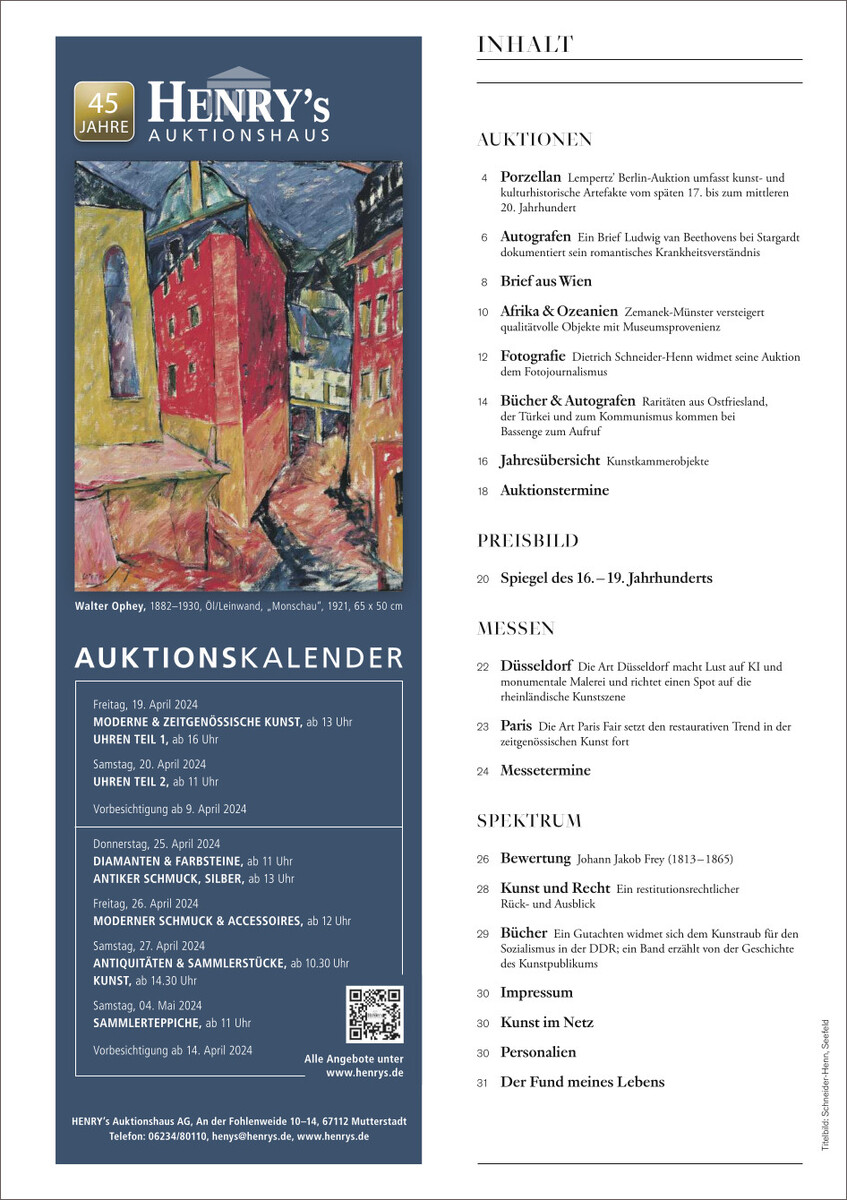 45 JAHRE HENRY's AUKTIONSHAUS

Walter Ophey, 1882–1930, Öl/Leinwand, „Monschau", 1921, 65 x 50 cm

AUKTIONSKALENDER

Freitag, 19. April 2024
MODERNE & ZEITGENÖSSISCHE KUNST, ab 13 Uhr
UHREN TEIL 1, ab 16 Uhr

Samstag, 20. April 2024
UHREN TEIL 2, ab 11 Uhr

Vorbesichtigung ab 9. April 2024

Donnerstag, 25. April 2024
DIAMANTEN & FARBSTEINE, ab 11 Uhr
ANTIKER SCHMUCK, SILBER, ab 13 Uhr

Freitag, 26. April 2024
MODERNER SCHMUCK & ACCESSOIRES, ab 12 Uhr

Samstag, 27. April 2024
ANTIQUITÄTEN & SAMMLERSTÜCKE, ab 10.30 Uhr
KUNST, ab 14.30 Uhr

Samstag, 04. Mai 2024
SAMMLERTEPPICHE, ab 11 Uhr

Vorbesichtigung ab 14. April 2024

Alle Angebote unter www.henrys.de

HENRY's Auktionshaus AG, An der Fohlenweide 10–14, 67112 Mutterstadt
Telefon: 06234/80110, henys@henrys.de, www.henrys.de

INHALT

AUKTIONEN

4 Porzellan Lempertz' Berlin-Auktion umfasst kunst- und kulturhistorische Artefakte vom späten 17. bis zum mittleren 20. Jahrhundert

6 Autografen Ein Brief Ludwig van Beethovens bei Stargardt dokumentiert sein romantisches Krankheitsverständnis

8 Brief aus Wien

10 Afrika & Ozeanien Zemanek-Münster versteigert qualitätvolle Objekte mit Museumsprovenienz

12 Fotografie Dietrich Schneider-Henn widmet seine Auktion dem Fotojournalismus

14 Bücher & Autografen Raritäten aus Ostfriesland, der Türkei und zum Kommunismus kommen bei Bassenge zum Aufruf

16 Jahresübersicht Kunstkammerobjekte

18 Auktionstermine

PREISBILD

20 Spiegel des 16. – 19. Jahrhunderts

MESSEN

22 Düsseldorf Die Art Düsseldorf macht Lust auf KI und monumentale Malerei und richtet einen Spot auf die rheinländische Kunstszene

23 Paris Die Art Paris Fair setzt den restaurativen Trend in der zeitgenössischen Kunst fort

24 Messetermine

SPEKTRUM

26 Bewertung Johann Jakob Frey (1813 – 1865)

28 Kunst und Recht Ein restitutionsrechtlicher Rück- und Ausblick

29 Bücher Ein Gutachten widmet sich dem Kunstraub für den Sozialismus in der DDR; ein Band erzählt von der Geschichte des Kunstpublikums

30 Impressum

30 Kunst im Netz

30 Personalien

31 Der Fund meines Lebens

Titelbild: Schneider-Henn, Seefeld